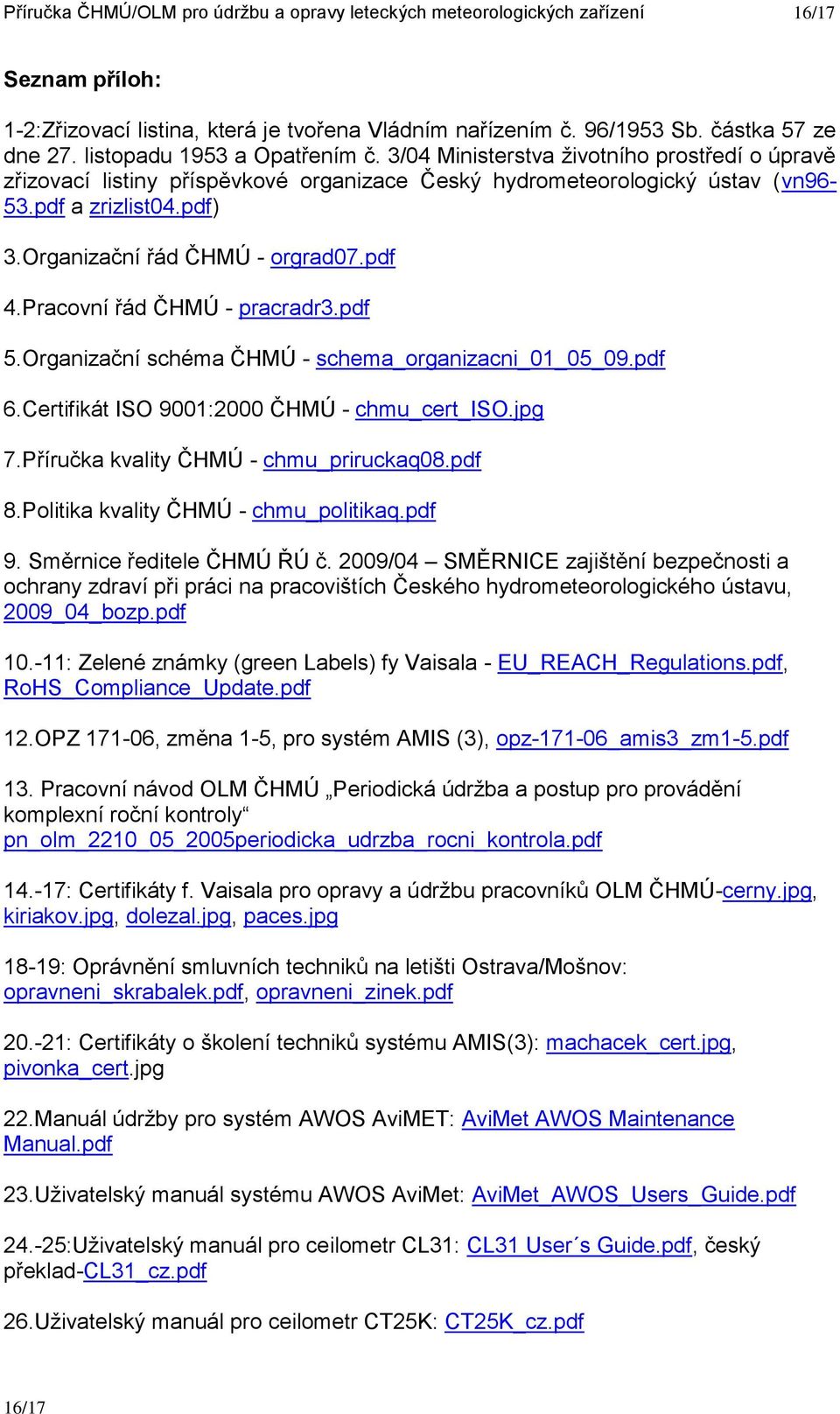 Příručka ČHMÚ/OLM pro údržbu a opravy leteckých meteorologických zařízení 16/17

Seznam příloh:

1-2:Zřizovací listina, která je tvořena Vládním nařízením č. 96/1953 Sb. částka 57 ze dne 27. listopadu 1953 a Opatřením č. 3/04 Ministerstva životního prostředí o úpravě zřizovací listiny příspěvkové organizace Český hydrometeorologický ústav (vn96-53.pdf a zrizlist04.pdf)

3.Organizační řád ČHMÚ - orgrad07.pdf

4.Pracovní řád ČHMÚ - pracradr3.pdf

5.Organizační schéma ČHMÚ - schema_organizacni_01_05_09.pdf

6.Certifikát ISO 9001:2000 ČHMÚ - chmu_cert_ISO.jpg

7.Příručka kvality ČHMÚ - chmu_priruckaq08.pdf

8.Politika kvality ČHMÚ - chmu_politikaq.pdf

9. Směrnice ředitele ČHMÚ ŘÚ č. 2009/04 – SMĚRNICE zajištění bezpečnosti a ochrany zdraví při práci na pracovištích Českého hydrometeorologického ústavu, 2009_04_bozp.pdf

10.-11: Zelené známky (green Labels) fy Vaisala - EU_REACH_Regulations.pdf, RoHS_Compliance_Update.pdf

12.OPZ 171-06, změna 1-5, pro systém AMIS (3), opz-171-06_amis3_zm1-5.pdf

13. Pracovní návod OLM ČHMÚ „Periodická údržba a postup pro provádění komplexní roční kontroly“ pn_olm_2210_05_2005periodicka_udrzba_rocni_kontrola.pdf

14.-17: Certifikáty f. Vaisala pro opravy a údržbu pracovníků OLM ČHMÚ-cerny.jpg, kiriakov.jpg, dolezal.jpg, paces.jpg

18-19: Oprávnění smluvních techniků na letišti Ostrava/Mošnov: opravneni_skrabalek.pdf, opravneni_zinek.pdf

20.-21: Certifikáty o školení techniků systému AMIS(3): machacek_cert.jpg, pivonka_cert.jpg

22.Manuál údržby pro systém AWOS AviMET: AviMet AWOS Maintenance Manual.pdf

23.Uživatelský manuál systému AWOS AviMet: AviMet_AWOS_Users_Guide.pdf

24.-25:Uživatelský manuál pro ceilometr CL31: CL31 User´s Guide.pdf, český překlad-CL31_cz.pdf

26.Uživatelský manuál pro ceilometr CT25K: CT25K_cz.pdf

16/17